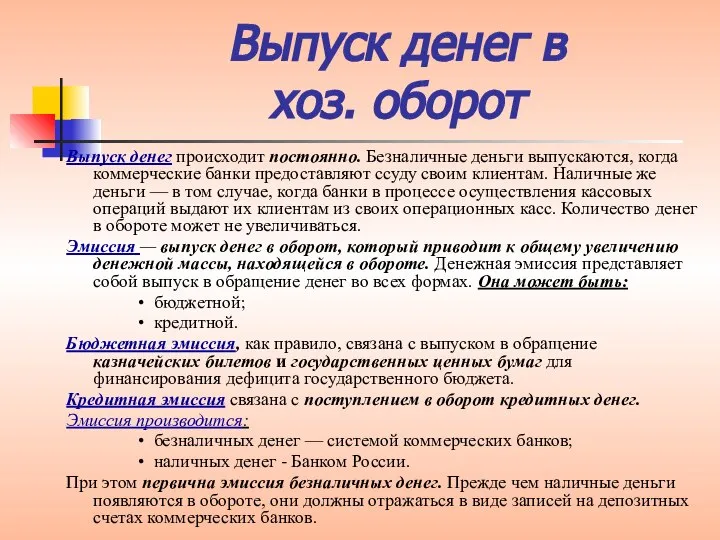 Выпуск денег в хоз. оборот

Выпуск денег происходит постоянно. Безналичные деньги выпускаются, когда коммерческие банки предоставляют ссуду своим клиентам. Наличные же деньги — в том случае, когда банки в процессе осуществления кассовых операций выдают их клиентам из своих операционных касс. Количество денег в обороте может не увеличиваться.

Эмиссия — выпуск денег в оборот, который приводит к общему увеличению денежной массы, находящейся в обороте. Денежная эмиссия представляет собой выпуск в обращение денег во всех формах. Она может быть:

• бюджетной;
• кредитной.

Бюджетная эмиссия, как правило, связана с выпуском в обращение казначейских билетов и государственных ценных бумаг для финансирования дефицита государственного бюджета.

Кредитная эмиссия связана с поступлением в оборот кредитных денег.

Эмиссия производится:

• безналичных денег — системой коммерческих банков;
• наличных денег - Банком России.

При этом первична эмиссия безналичных денег. Прежде чем наличные деньги появляются в обороте, они должны отражаться в виде записей на депозитных счетах коммерческих банков.